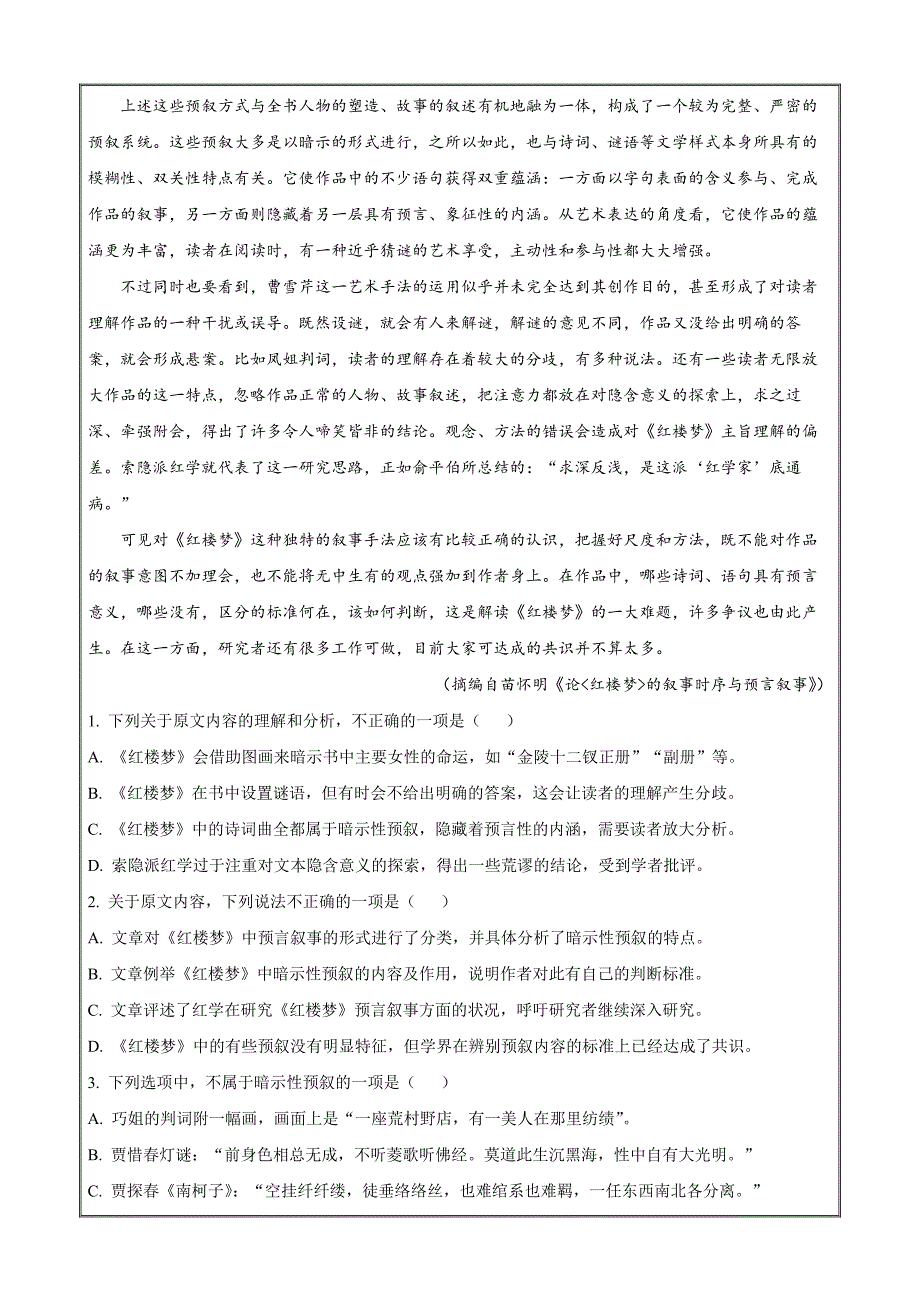 上述这些预叙方式与全书人物的塑造、故事的叙述有机地融为一体，构成了一个较为完整、严密的预叙系统。这些预叙大多是以暗示的形式进行，之所以如此，也与诗词、谜语等文学样式本身所具有的模糊性、双关性特点有关。它使作品中的不少语句获得双重蕴涵：一方面以字句表面的含义参与、完成作品的叙事，另一方面则隐藏着另一层具有预言、象征性的内涵。从艺术表达的角度看，它使作品的蕴涵更为丰富，读者在阅读时，有一种近乎猜谜的艺术享受，主动性和参与性都大大增强。

不过同时也要看到，曹雪芹这一艺术手法的运用似乎并未完全达到其创作目的，甚至形成了对读者理解作品的一种干扰或误导。既然设谜，就会有人来解谜，解谜的意见不同，作品又没给出明确的答案，就会形成悬案。比如凤姐判词，读者的理解存在着较大的分歧，有多种说法。还有一些读者无限放大作品的这一特点，忽略作品正常的人物、故事叙述，把注意力都放在对隐含意义的探索上，求之过深、牵强附会，得出了许多令人啼笑皆非的结论。观念、方法的错误会造成对《红楼梦》主旨理解的偏差。索隐派红学就代表了这一研究思路，正如俞平伯所总结的：“求深反浅，是这派‘红学家’底通病。”

可见对《红楼梦》这种独特的叙事手法应该有比较正确的认识，把握好尺度和方法，既不能对作品的叙事意图不加理会，也不能将无中生有的观点强加到作者身上。在作品中，哪些诗词、语句具有预言意义，哪些没有，区分的标准何在，该如何判断，这是解读《红楼梦》的一大难题，许多争议也由此产生。在这一方面，研究者还有很多工作可做，目前大家可达成的共识并不算太多。

（摘编自苗怀明《论<红楼梦>的叙事时序与预言叙事》）

1. 下列关于原文内容的理解和分析，不正确的一项是（　）

A. 《红楼梦》会借助图画来暗示书中主要女性的命运，如“金陵十二钗正册”“副册”等。

B. 《红楼梦》在书中设置谜语，但有时会不给出明确的答案，这会让读者的理解产生分歧。

C. 《红楼梦》中的诗词曲全都属于暗示性预叙，隐藏着预言性的内涵，需要读者放大分析。

D. 索隐派红学过于注重对文本隐含意义的探索，得出一些荒谬的结论，受到学者批评。

2. 关于原文内容，下列说法不正确的一项是（　）

A. 文章对《红楼梦》中预言叙事的形式进行了分类，并具体分析了暗示性预叙的特点。

B. 文章例举《红楼梦》中暗示性预叙的内容及作用，说明作者对此有自己的判断标准。

C. 文章评述了红学在研究《红楼梦》预言叙事方面的状况，呼吁研究者继续深入研究。

D. 《红楼梦》中的有些预叙没有明显特征，但学界在辨别预叙内容的标准上已经达成了共识。

3. 下列选项中，不属于暗示性预叙的一项是（　）

A. 巧姐的判词附一幅画，画面上是“一座荒村野店，有一美人在那里纺绩”。

B. 贾惜春灯谜：“前身色相总无成，不听菱歌听佛经。莫道此生沉黑海，性中自有大光明。”

C. 贾探春《南柯子》：“空挂纤纤缕，徒垂络络丝，也难绾系也难羁，一任东西南北各分离。”